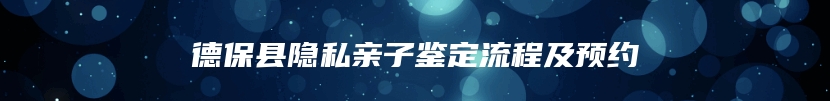 德保县隐私亲子鉴定流程及预约